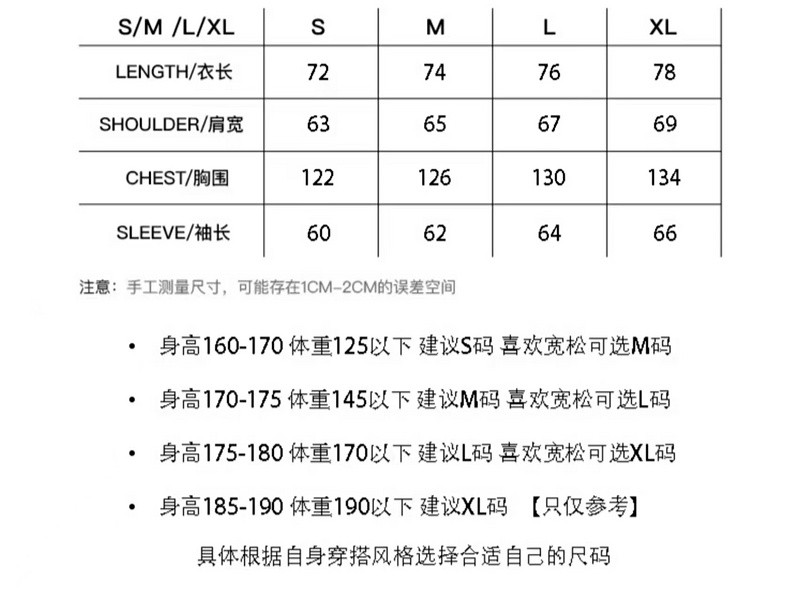 | S/M /L/XL | S | M | L | XL |
|---|---|---|---|---|
| LENGTH/衣长 | 72 | 74 | 76 | 78 |
| SHOULDER/肩宽 | 63 | 65 | 67 | 69 |
| CHEST/胸围 | 122 | 126 | 130 | 134 |
| SLEEVE/袖长 | 60 | 62 | 64 | 66 |

注意：手工测量尺寸，可能存在1CM-2CM的误差空间

• 身高160-170 体重125以下 建议S码 喜欢宽松可选M码

• 身高170-175 体重145以下 建议M码 喜欢宽松可选L码

• 身高175-180 体重170以下 建议L码 喜欢宽松可选XL码

• 身高185-190 体重190以下 建议XL码 【只仅参考】

具体根据自身穿搭风格选择合适自己的尺码